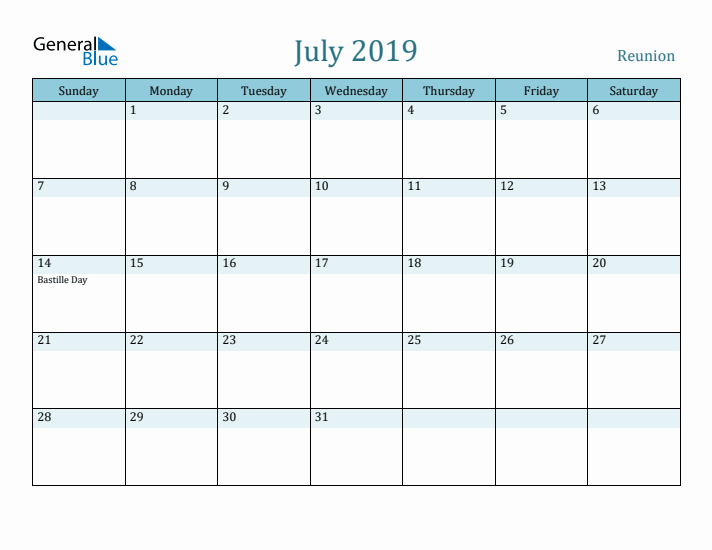 General Blue

July 2019

Reunion

| Sunday | Monday | Tuesday | Wednesday | Thursday | Friday | Saturday |
|---|---|---|---|---|---|---|
| | 1 | 2 | 3 | 4 | 5 | 6 |
| 7 | 8 | 9 | 10 | 11 | 12 | 13 |
| 14 Bastille Day | 15 | 16 | 17 | 18 | 19 | 20 |
| 21 | 22 | 23 | 24 | 25 | 26 | 27 |
| 28 | 29 | 30 | 31 | | | |